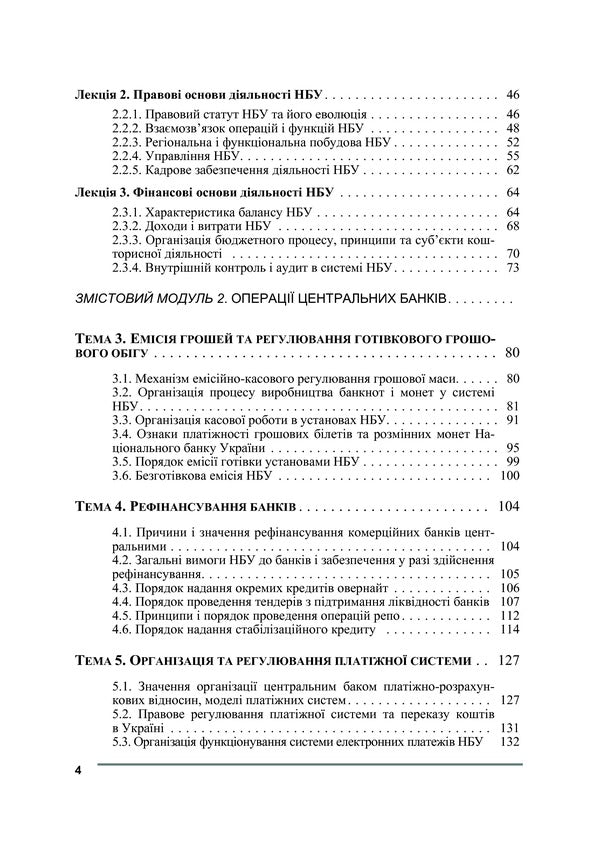 Лекція 2. Правові основи діяльності НБУ 46

2.2.1. Правовий статут НБУ та його еволюція 46
2.2.2. Взаємозв'язок операцій і функцій НБУ 48
2.2.3. Регіональна і функціональна побудова НБУ 52
2.2.4. Управління НБУ 55
2.2.5. Кадрове забезпечення діяльності НБУ 62

Лекція 3. Фінансові основи діяльності НБУ 64

2.3.1. Характеристика балансу НБУ 64
2.3.2. Доходи і витрати НБУ 68
2.3.3. Організація бюджетного процесу, принципи та суб'єкти кошторисної діяльності 70
2.3.4. Внутрішній контроль і аудит в системі НБУ 73

ЗМІСТОВИЙ МОДУЛЬ 2. ОПЕРАЦІЇ ЦЕНТРАЛЬНИХ БАНКІВ

ТЕМА 3. ЕМІСІЯ ГРОШЕЙ ТА РЕГУЛЮВАННЯ ГОТІВКОВОГО ГРОШОВОГО ОБІГУ 80

3.1. Механізм емісійно-касового регулювання грошової маси 80
3.2. Організація процесу виробництва банкнот і монет у системі НБУ 81
3.3. Організація касової роботи в установах НБУ 91
3.4. Ознаки платіжності грошових білетів та розмінних монет Національного банку України 95
3.5. Порядок емісії готівки установами НБУ 99
3.6. Безготівкова емісія НБУ 100

ТЕМА 4. РЕФІНАНСУВАННЯ БАНКІВ 104

4.1. Причини і значення рефінансування комерційних банків центральними 104
4.2. Загальні вимоги НБУ до банків і забезпечення у разі здійснення рефінансування 105
4.3. Порядок надання окремих кредитів овернайт 106
4.4. Порядок проведення тендерів з підтримання ліквідності банків 107
4.5. Принципи і порядок проведення операцій репо 112
4.6. Порядок надання стабілізаційного кредиту 114

ТЕМА 5. ОРГАНІЗАЦІЯ ТА РЕГУЛЮВАННЯ ПЛАТІЖНОЇ СИСТЕМИ 127

5.1. Значення організації центральним баком платіжно-розрахункових відносин, моделі платіжних систем 127
5.2. Правове регулювання платіжної системи та переказу коштів в Україні 131
5.3. Організація функціонування системи електронних платежів НБУ 132

4